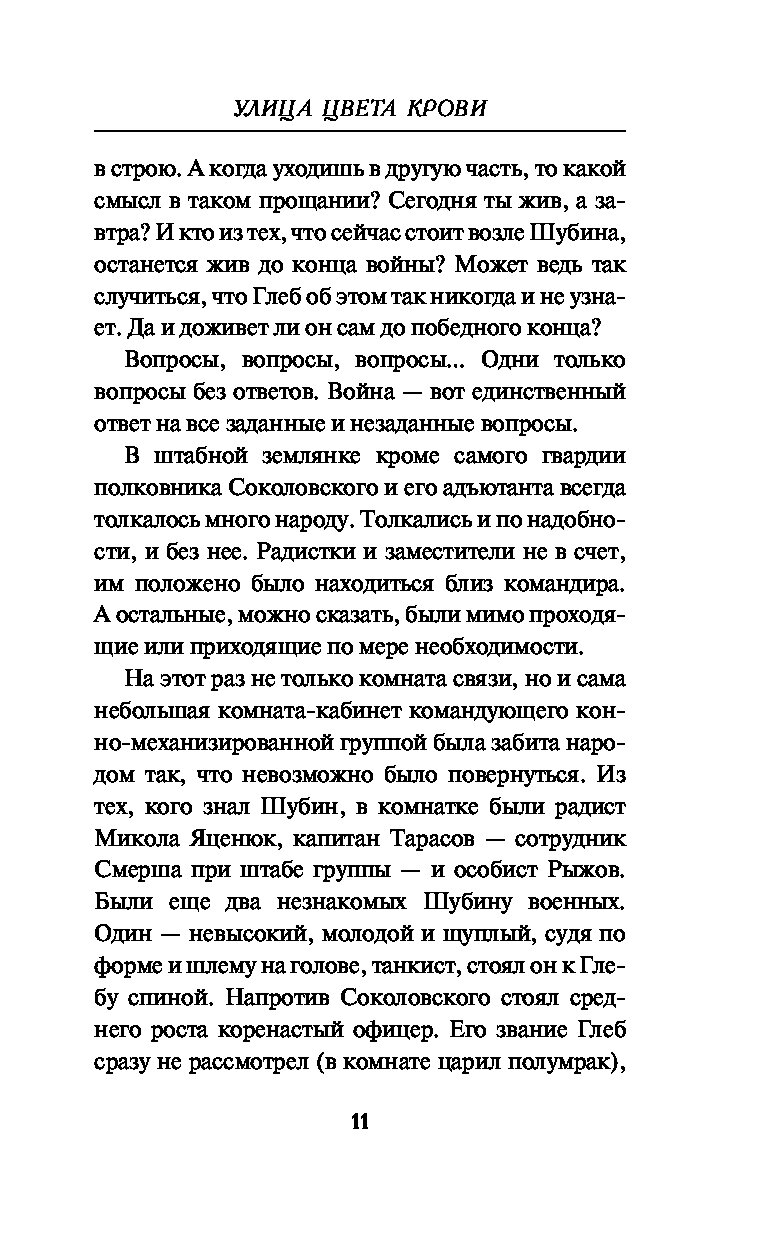 УЛИЦА ЦВЕТА КРОВИ

в строю. А когда уходишь в другую часть, то какой смысл в таком прощании? Сегодня ты жив, а завтра? И кто из тех, что сейчас стоит возле Шубина, останется жив до конца войны? Может ведь так случиться, что Глеб об этом так никогда и не узнает. Да и доживет ли он сам до победного конца?

Вопросы, вопросы, вопросы... Одни только вопросы без ответов. Война — вот единственный ответ на все заданные и незаданные вопросы.

В штабной землянке кроме самого гвардии полковника Соколовского и его адъютанта всегда толкалось много народу. Толкались и по надобности, и без нее. Радистки и заместители не в счет, им положено было находиться близ командира. А остальные, можно сказать, были мимо проходящие или приходящие по мере необходимости.

На этот раз не только комната связи, но и сама небольшая комната-кабинет командующего конно-механизированной группой была забита народом так, что невозможно было повернуться. Из тех, кого знал Шубин, в комнатке были радист Микола Яценюк, капитан Тарасов — сотрудник Смерша при штабе группы — и особист Рыжов. Были еще два незнакомых Шубину военных. Один — невысокий, молодой и щуплый, судя по форме и шлему на голове, танкист, стоял он к Глебу спиной. Напротив Соколовского стоял среднего роста коренастый офицер. Его звание Глеб сразу не рассмотрел (в комнате царил полумрак),

11